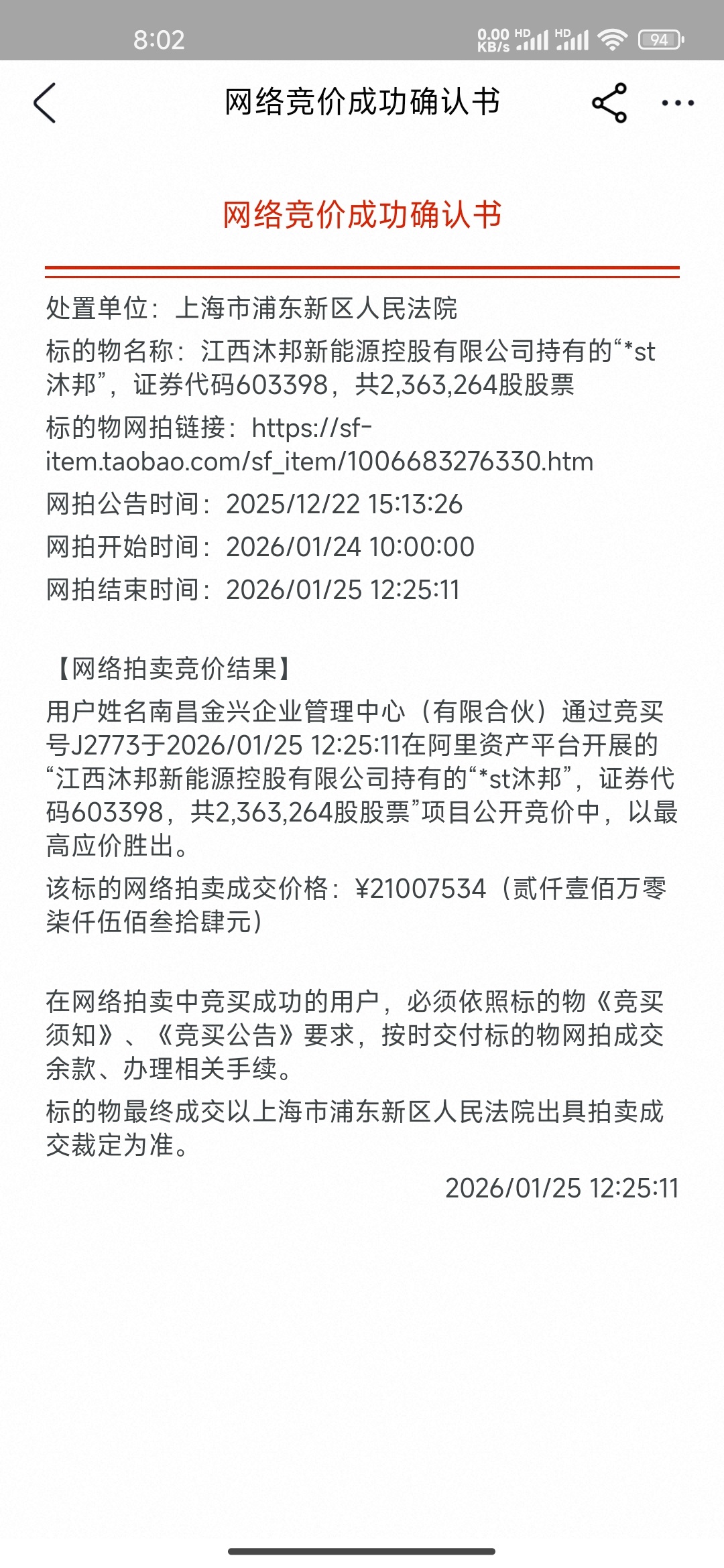 8:02 0.00 KB/s HD HD 94

网络竞价成功确认书

网络竞价成功确认书

处置单位：上海市浦东新区人民法院

标的物名称：江西沐邦新能源控股有限公司持有的“*st沐邦”，证券代码603398，共2,363,264股股票

标的物网拍链接：https://sf-item.taobao.com/sf_item/1006683276330.htm

网拍公告时间：2025/12/22 15:13:26

网拍开始时间：2026/01/24 10:00:00

网拍结束时间：2026/01/25 12:25:11

【网络拍卖竞价结果】

用户姓名南昌金兴企业管理中心（有限合伙）通过竞买号J2773于2026/01/25 12:25:11在阿里资产平台开展的“江西沐邦新能源控股有限公司持有的“*st沐邦”，证券代码603398，共2,363,264股股票”项目公开竞价中，以最高应价胜出。

该标的网络拍卖成交价格：¥21007534（贰仟壹佰万零柒仟伍佰叁拾肆元）

在网络拍卖中竞买成功的用户，必须依照标的物《竞买须知》、《竞买公告》要求，按时交付标的物网拍成交余款、办理相关手续。

标的物最终成交以上海市浦东新区人民法院出具拍卖成交裁定为准。

2026/01/25 12:25:11